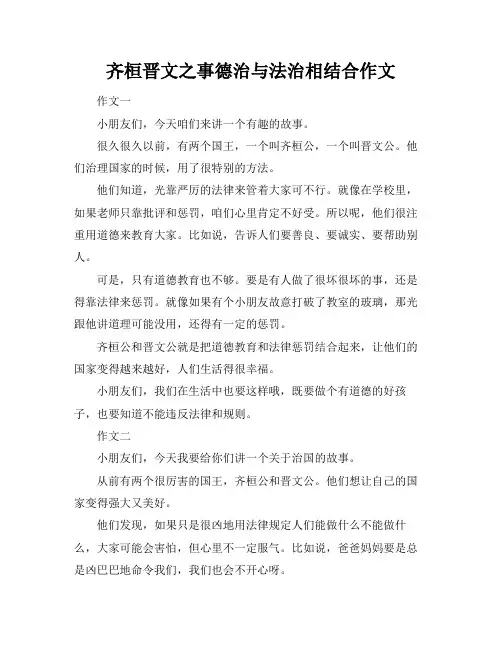 齐桓晋文之事德治与法治相结合作文

作文一

小朋友们，今天咱们来讲一个有趣的故事。

很久很久以前，有两个国王，一个叫齐桓公，一个叫晋文公。他们治理国家的时候，用了很特别的方法。

他们知道，光靠严厉的法律来管着大家可不行。就像在学校里，如果老师只靠批评和惩罚，咱们心里肯定不好受。所以呢，他们很注重用道德来教育大家。比如说，告诉人们要善良、要诚实、要帮助别人。

可是，只有道德教育也不够。要是有人做了很坏很坏的事，还是得靠法律来惩罚。就像如果有个小朋友故意打破了教室的玻璃，那光跟他讲道理可能没用，还得有一定的惩罚。

齐桓公和晋文公就是把道德教育和法律惩罚结合起来，让他们的国家变得越来越好，人们生活得很幸福。

小朋友们，我们在生活中也要这样哦，既要做个有道德的好孩子，也要知道不能违反法律和规则。

作文二

小朋友们，今天我要给你们讲一个关于治国的故事。

从前有两个很厉害的国王，齐桓公和晋文公。他们想让自己的国家变得强大又美好。

他们发现，如果只是很凶地用法律规定人们能做什么不能做什么，大家可能会害怕，但心里不一定服气。比如说，爸爸妈妈要是总是凶巴巴地命令我们，我们也会不开心呀。